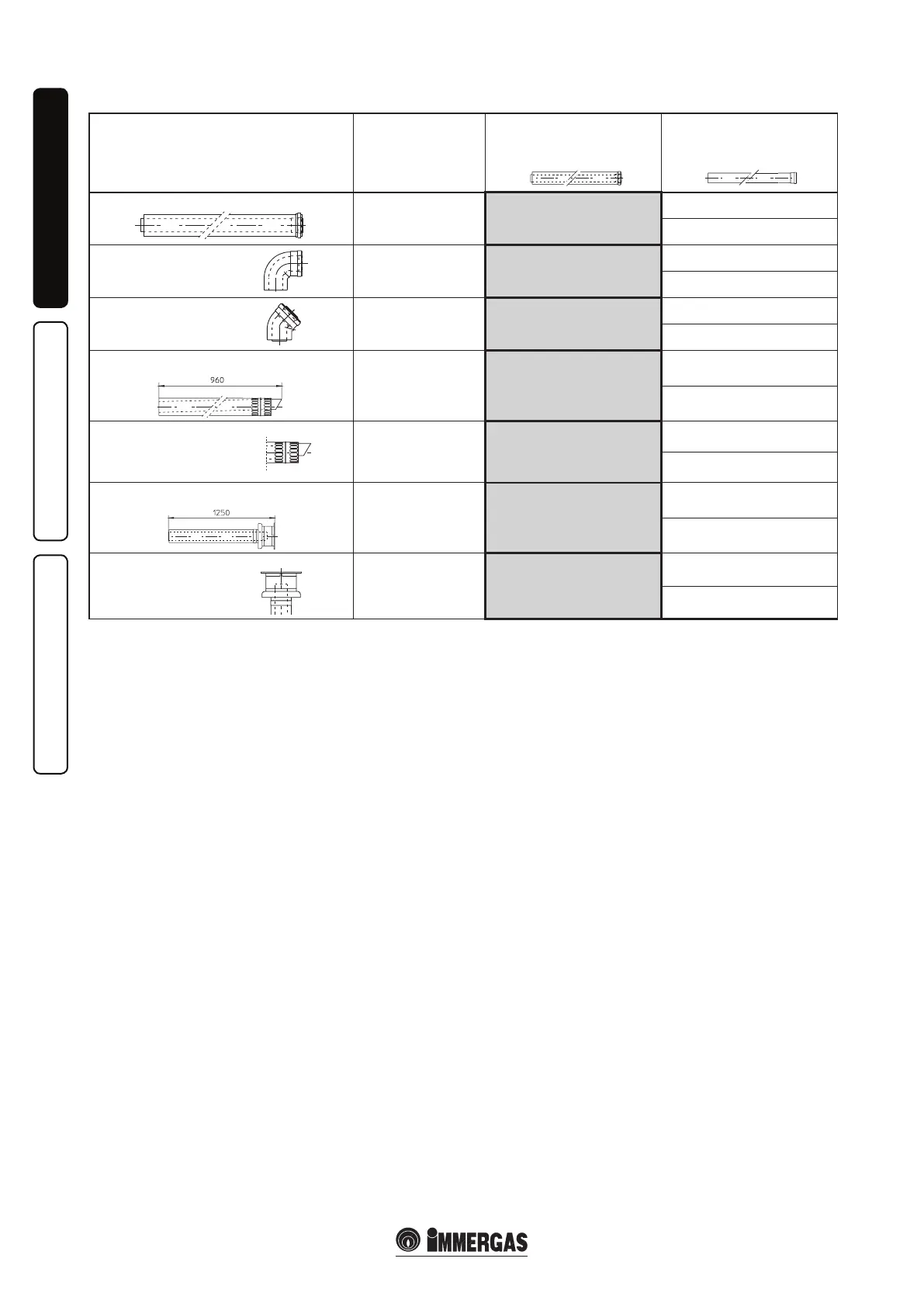 960

1250

IMMERGAS